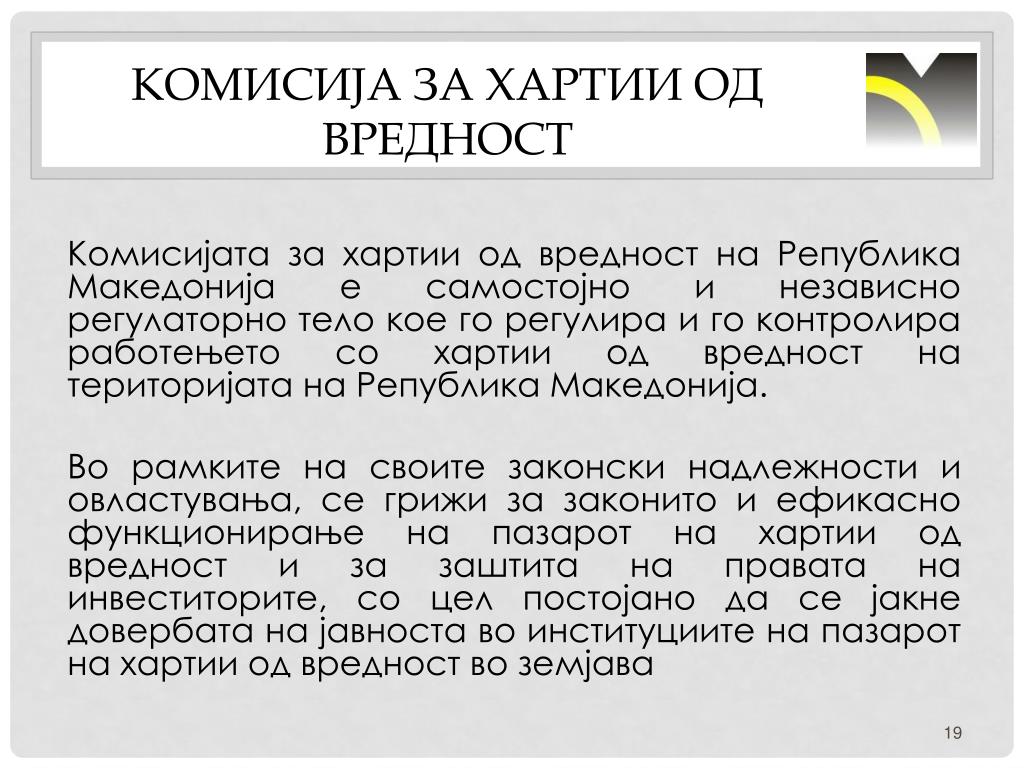 КОМИСИЈА ЗА ХАРТИИ ОД ВРЕДНОСТ

Комисијата за хартии од вредност на Република Македонија е самостојно и независно регулаторно тело кое го регулира и го контролира работењето со хартии од вредност на територијата на Република Македонија.

Во рамките на своите законски надлежности и овластувања, се грижи за законито и ефикасно функционирање на пазарот на хартии од вредност и за заштита на правата на инвеститорите, со цел постојано да се јакне довербата на јавноста во институциите на пазарот на хартии од вредност во земјава

19